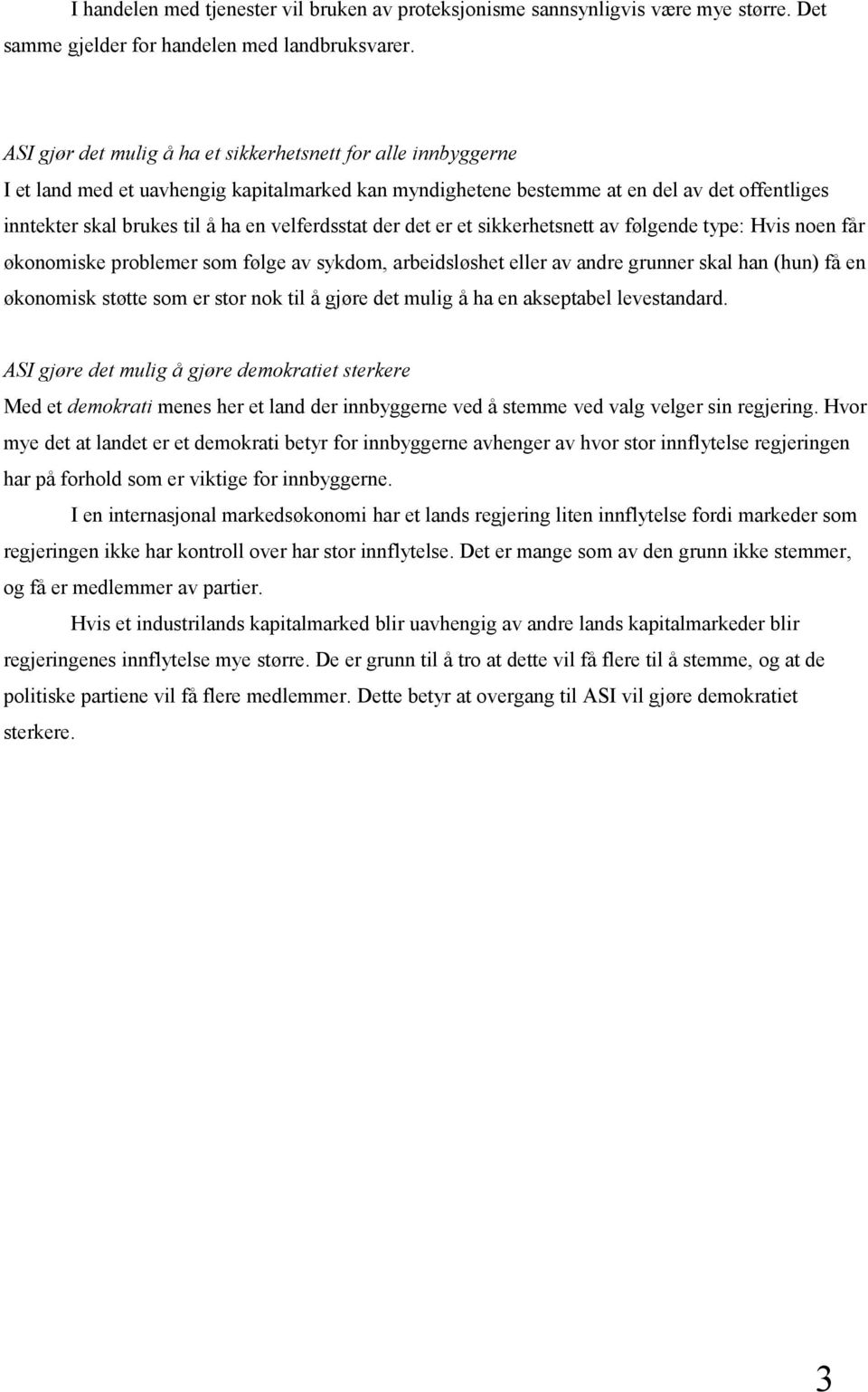 I handelen med tjenester vil bruken av proteksjonisme sannsynligvis være mye større. Det samme gjelder for handelen med landbruksvarer.

ASI gjør det mulig å ha et sikkerhetsnett for alle innbyggerne
I et land med et uavhengig kapitalmarked kan myndighetene bestemme at en del av det offentliges inntekter skal brukes til å ha en velferdsstat der det er et sikkerhetsnett av følgende type: Hvis noen får økonomiske problemer som følge av sykdom, arbeidsløshet eller av andre grunner skal han (hun) få en økonomisk støtte som er stor nok til å gjøre det mulig å ha en akseptabel levestandard.

ASI gjøre det mulig å gjøre demokratiet sterkere
Med et demokrati menes her et land der innbyggerne ved å stemme ved valg velger sin regjering. Hvor mye det at landet er et demokrati betyr for innbyggerne avhenger av hvor stor innflytelse regjeringen har på forhold som er viktige for innbyggerne.

I en internasjonal markedsøkonomi har et lands regjering liten innflytelse fordi markeder som regjeringen ikke har kontroll over har stor innflytelse. Det er mange som av den grunn ikke stemmer, og få er medlemmer av partier.

Hvis et industrilands kapitalmarked blir uavhengig av andre lands kapitalmarkeder blir regjeringenes innflytelse mye større. De er grunn til å tro at dette vil få flere til å stemme, og at de politiske partiene vil få flere medlemmer. Dette betyr at overgang til ASI vil gjøre demokratiet sterkere.

3